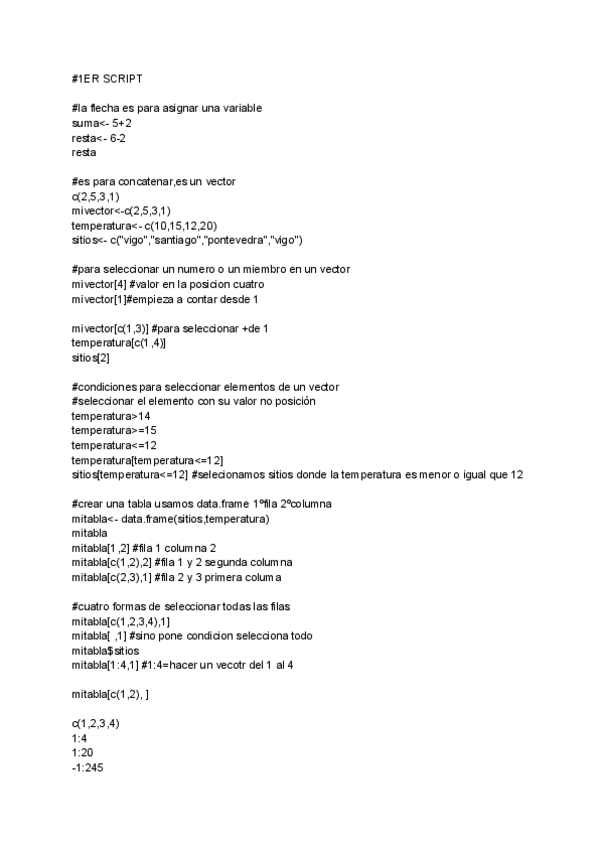 #1ER SCRIPT

#la flecha es para asignar una variable
suma<- 5+2
resta<- 6-2
resta

#es para concatenar,es un vector
c(2,5,3,1)
mivector<-c(2,5,3,1)
temperatura<- c(10,15,12,20)
sitios<- c("vigo","santiago","pontevedra","vigo")

#para seleccionar un numero o un miembro en un vector
mivector[4] #valor en la posicion cuatro
mivector[1]#empieza a contar desde 1

mivector[c(1,3)] #para seleccionar +de 1
temperatura[c(1,4)]
sitios[2]

#condiciones para seleccionar elementos de un vector
#seleccionar el elemento con su valor no posición
temperatura>14
temperatura>=15
temperatura<=12
temperatura[temperatura<=12]
sitios[temperatura<=12] #selecionamos sitios donde la temperatura es menor o igual que 12

#crear una tabla usamos data.frame 1ºfila 2ºcolumna
mitabla<- data.frame(sitios,temperatura)
mitabla
mitabla[1,2] #fila 1 columna 2
mitabla[c(1,2),2] #fila 1 y 2 segunda columna
mitabla[c(2,3),1] #fila 2 y 3 primera columa

#cuatro formas de seleccionar todas las filas
mitabla[c(1,2,3,4),1]
mitabla[ ,1] #sino pone condicion selecciona todo
mitabla$sitios
mitabla[1:4,1] #1:4=hacer un vecotr del 1 al 4

mitabla[c(1,2), ]

c(1,2,3,4)
1:4
1:20
-1:245